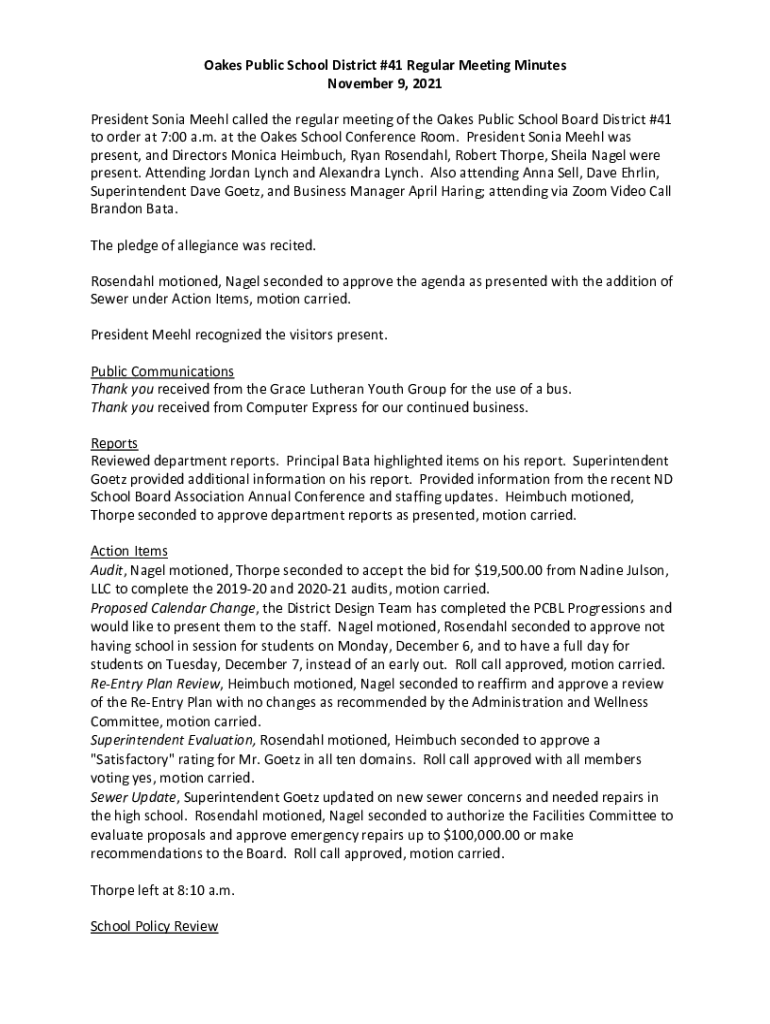 Oakes Public School District #41 Regular Meeting Minutes
November 9, 2021

President Sonia Meehl called the regular meeting of the Oakes Public School Board District #41 to order at 7:00 a.m. at the Oakes School Conference Room. President Sonia Meehl was present, and Directors Monica Heimbuch, Ryan Rosendahl, Robert Thorpe, Sheila Nagel were present. Attending Jordan Lynch and Alexandra Lynch. Also attending Anna Sell, Dave Ehrlin, Superintendent Dave Goetz, and Business Manager April Haring; attending via Zoom Video Call Brandon Bata.

The pledge of allegiance was recited.

Rosendahl motioned, Nagel seconded to approve the agenda as presented with the addition of Sewer under Action Items, motion carried.

President Meehl recognized the visitors present.

Public Communications
Thank you received from the Grace Lutheran Youth Group for the use of a bus.
Thank you received from Computer Express for our continued business.

Reports
Reviewed department reports. Principal Bata highlighted items on his report. Superintendent Goetz provided additional information on his report. Provided information from the recent ND School Board Association Annual Conference and staffing updates. Heimbuch motioned, Thorpe seconded to approve department reports as presented, motion carried.

Action Items
Audit, Nagel motioned, Thorpe seconded to accept the bid for $19,500.00 from Nadine Julson, LLC to complete the 2019-20 and 2020-21 audits, motion carried.
Proposed Calendar Change, the District Design Team has completed the PCBL Progressions and would like to present them to the staff. Nagel motioned, Rosendahl seconded to approve not having school in session for students on Monday, December 6, and to have a full day for students on Tuesday, December 7, instead of an early out. Roll call approved, motion carried.
Re-Entry Plan Review, Heimbuch motioned, Nagel seconded to reaffirm and approve a review of the Re-Entry Plan with no changes as recommended by the Administration and Wellness Committee, motion carried.
Superintendent Evaluation, Rosendahl motioned, Heimbuch seconded to approve a "Satisfactory" rating for Mr. Goetz in all ten domains. Roll call approved with all members voting yes, motion carried.
Sewer Update, Superintendent Goetz updated on new sewer concerns and needed repairs in the high school. Rosendahl motioned, Nagel seconded to authorize the Facilities Committee to evaluate proposals and approve emergency repairs up to $100,000.00 or make recommendations to the Board. Roll call approved, motion carried.

Thorpe left at 8:10 a.m.

School Policy Review